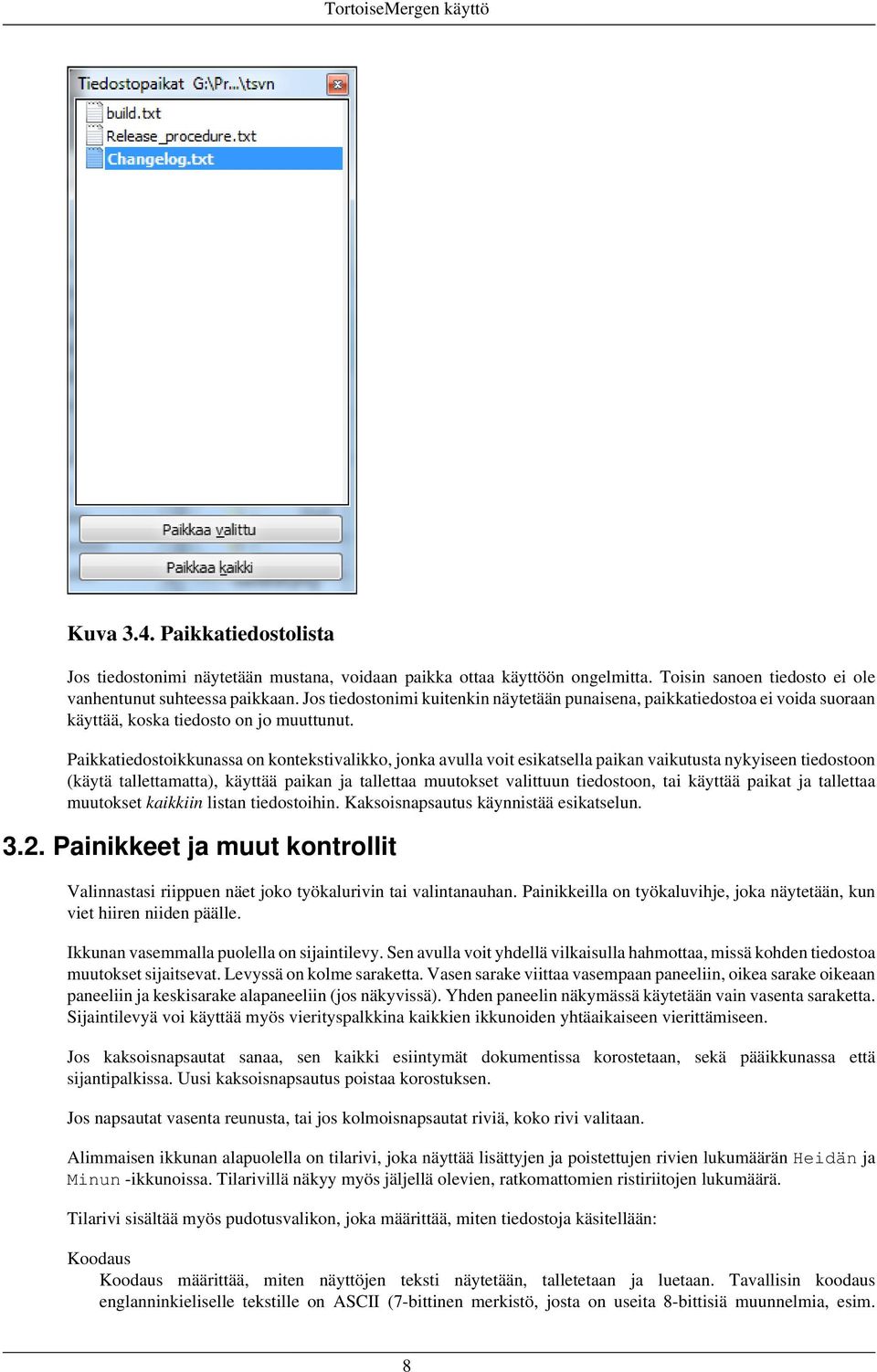 TortoiseMergen käyttö

Tiedostopaikat G:\Pr...\tsvn

build.txt
Release_procedure.txt
Changelog.txt

Paikkaa valittu
Paikkaa kaikki

Kuva 3.4. Paikkatiedostolista

Jos tiedostonimi näytetään mustana, voidaan paikka ottaa käyttöön ongelmitta. Toisin sanoen tiedosto ei ole vanhentunut suhteessa paikkaan. Jos tiedostonimi kuitenkin näytetään punaisena, paikkatiedostoa ei voida suoraan käyttää, koska tiedosto on jo muuttunut.

Paikkatiedostoikkunassa on kontekstivalikko, jonka avulla voit esikatsella paikan vaikutusta nykyiseen tiedostoon (käytä tallettamatta), käyttää paikan ja tallettaa muutokset valittuun tiedostoon, tai käyttää paikat ja tallettaa muutokset kaikkiin listan tiedostoihin. Kaksoisnapsautus käynnistää esikatselun.

3.2. Painikkeet ja muut kontrollit

Valinnastasi riippuen näet joko työkalurivin tai valintanauhan. Painikkeilla on työkaluvihje, joka näytetään, kun viet hiiren niiden päälle.

Ikkunan vasemmalla puolella on sijaintilevy. Sen avulla voit yhdellä vilkaisulla hahmottaa, missä kohden tiedostoa muutokset sijaitsevat. Levyssä on kolme saraketta. Vasen sarake viittaa vasempaan paneeliin, oikea sarake oikeaan paneeliin ja keskisarake alapaneeliin (jos näkyvissä). Yhden paneelin näkymässä käytetään vain vasenta saraketta. Sijaintilevyä voi käyttää myös vierityspalkkina kaikkien ikkunoiden yhtäaikaiseen vierittämiseen.

Jos kaksoisnapsautat sanaa, sen kaikki esiintymät dokumentissa korostetaan, sekä pääikkunassa että sijantipalkissa. Uusi kaksoisnapsautus poistaa korostuksen.

Jos napsautat vasenta reunusta, tai jos kolmoisnapsautat riviä, koko rivi valitaan.

Alimmaisen ikkunan alapuolella on tilarivi, joka näyttää lisättyjen ja poistettujen rivien lukumäärän Heidän ja Minun -ikkunoissa. Tilarivillä näkyy myös jäljellä olevien, ratkomattomien ristiriitojen lukumäärä.

Tilarivi sisältää myös pudotusvalikon, joka määrittää, miten tiedostoja käsitellään:

Koodaus
Koodaus määrittää, miten näyttöjen teksti näytetään, talletetaan ja luetaan. Tavallisin koodaus englanninkieliselle tekstille on ASCII (7-bittinen merkistö, josta on useita 8-bittisiä muunnelmia, esim.

8